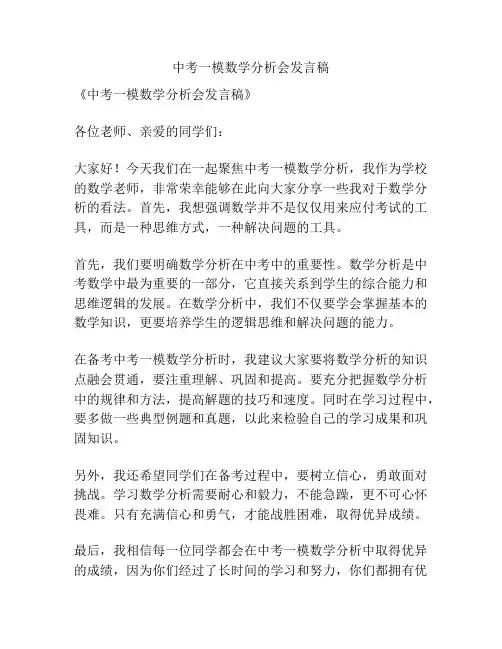 中考一模数学分析会发言稿

《中考一模数学分析会发言稿》

各位老师、亲爱的同学们：

大家好！今天我们在一起聚焦中考一模数学分析，我作为学校的数学老师，非常荣幸能够在此向大家分享一些我对于数学分析的看法。首先，我想强调数学并不是仅仅用来应付考试的工具，而是一种思维方式，一种解决问题的工具。

首先，我们要明确数学分析在中考中的重要性。数学分析是中考数学中最为重要的一部分，它直接关系到学生的综合能力和思维逻辑的发展。在数学分析中，我们不仅要学会掌握基本的数学知识，更要培养学生的逻辑思维和解决问题的能力。

在备考中考一模数学分析时，我建议大家要将数学分析的知识点融会贯通，要注重理解、巩固和提高。要充分把握数学分析中的规律和方法，提高解题的技巧和速度。同时在学习过程中，要多做一些典型例题和真题，以此来检验自己的学习成果和巩固知识。

另外，我还希望同学们在备考过程中，要树立信心，勇敢面对挑战。学习数学分析需要耐心和毅力，不能急躁，更不可心怀畏难。只有充满信心和勇气，才能战胜困难，取得优异成绩。

最后，我相信每一位同学都会在中考一模数学分析中取得优异的成绩，因为你们经过了长时间的学习和努力，你们都拥有优